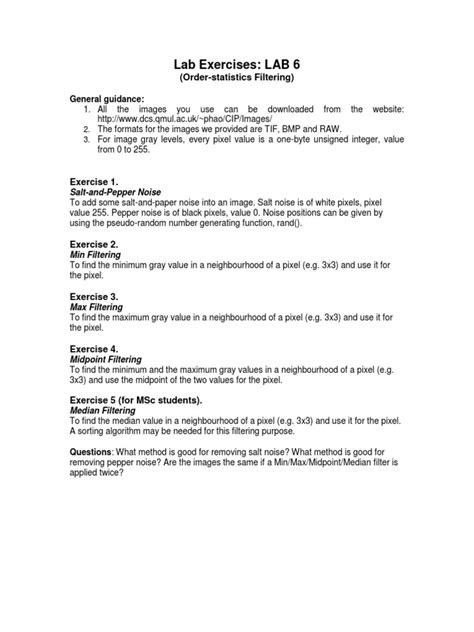 Lab Exercises: LAB 6
(Order-statistics Filtering)

General guidance:
1. All the images you use can be downloaded from the website: http://www.dcs.qmul.ac.uk/~phao/CIP/Images/
2. The formats for the images we provided are TIF, BMP and RAW.
3. For image gray levels, every pixel value is a one-byte unsigned integer, value from 0 to 255.

Exercise 1.
Salt-and-Pepper Noise
To add some salt-and-paper noise into an image. Salt noise is of white pixels, pixel value 255. Pepper noise is of black pixels, value 0. Noise positions can be given by using the pseudo-random number generating function, rand().

Exercise 2.
Min Filtering
To find the minimum gray value in a neighbourhood of a pixel (e.g. 3x3) and use it for the pixel.

Exercise 3.
Max Filtering
To find the maximum gray value in a neighbourhood of a pixel (e.g. 3x3) and use it for the pixel.

Exercise 4.
Midpoint Filtering
To find the minimum and the maximum gray values in a neighbourhood of a pixel (e.g. 3x3) and use the midpoint of the two values for the pixel.

Exercise 5 (for MSc students).
Median Filtering
To find the median value in a neighbourhood of a pixel (e.g. 3x3) and use it for the pixel. A sorting algorithm may be needed for this filtering purpose.

Questions: What method is good for removing salt noise? What method is good for removing pepper noise? Are the images the same if a Min/Max/Midpoint/Median filter is applied twice?